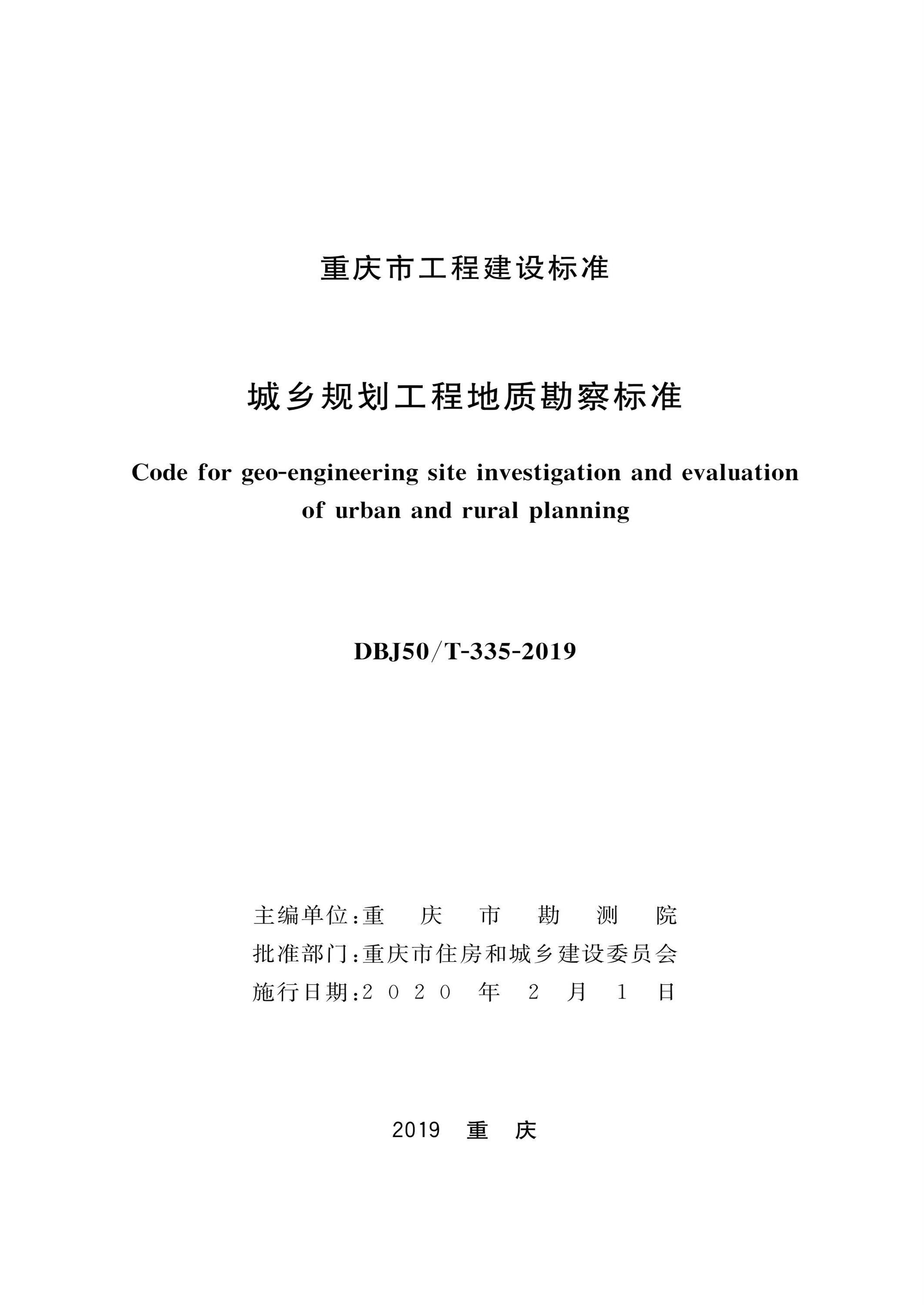 重庆市工程建设标准

城乡规划工程地质勘察标准

Code for geo-engineering site investigation and evaluation of urban and rural planning

DBJ50/T-335-2019

主编单位:重庆市勘测院
批准部门:重庆市住房和城乡建设委员会
施行日期:2020年2月1日

2019 重庆